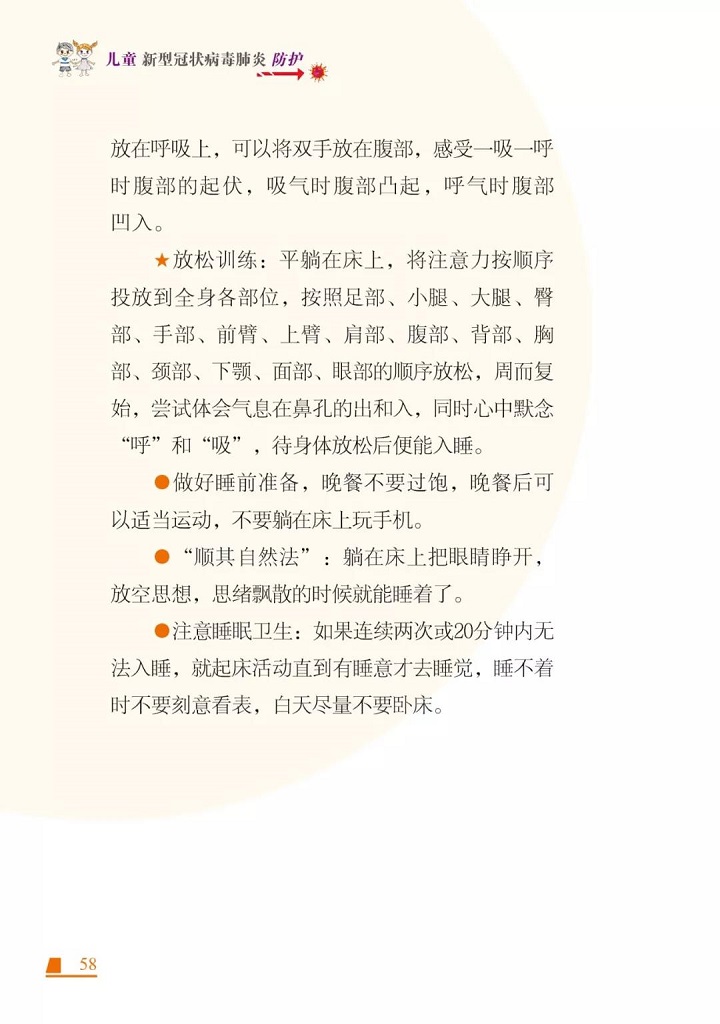 儿童 新型冠状病毒肺炎 防护

放在呼吸上，可以将双手放在腹部，感受一吸一呼时腹部的起伏，吸气时腹部凸起，呼气时腹部凹入。

★放松训练：平躺在床上，将注意力按顺序投放到全身各部位，按照足部、小腿、大腿、臀部、手部、前臂、上臂、肩部、腹部、背部、胸部、颈部、下颚、面部、眼部的顺序放松，周而复始，尝试体会气息在鼻孔的出和入，同时心中默念“呼”和“吸”，待身体放松后便能入睡。

●做好睡前准备，晚餐不要过饱，晚餐后可以适当运动，不要躺在床上玩手机。

●“顺其自然法”：躺在床上把眼睛睁开，放空思想，思绪飘散的时候就能睡着了。

●注意睡眠卫生：如果连续两次或20分钟内无法入睡，就起床活动直到有睡意才去睡觉，睡不着时不要刻意看表，白天尽量不要卧床。

58